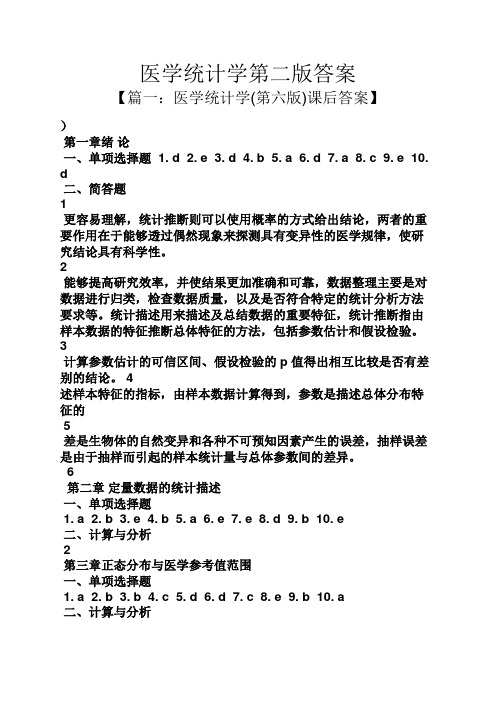 医学统计学第二版答案

【篇一：医学统计学(第六版)课后答案】

）

第一章绪 论

一、单项选择题 1. d 2. e 3. d 4. b 5. a 6. d 7. a 8. c 9. e 10. d

二、简答题

1

更容易理解，统计推断则可以使用概率的方式给出结论，两者的重要作用在于能够透过偶然现象来探测具有变异性的医学规律，使研究结论具有科学性。

2

能够提高研究效率，并使结果更加准确和可靠，数据整理主要是对数据进行归类，检查数据质量，以及是否符合特定的统计分析方法要求等。统计描述用来描述及总结数据的重要特征，统计推断指由样本数据的特征推断总体特征的方法，包括参数估计和假设检验。

3

计算参数估计的可信区间、假设检验的 p 值得出相互比较是否有差别的结论。 4

述样本特征的指标，由样本数据计算得到，参数是描述总体分布特征的

5

差是生物体的自然变异和各种不可预知因素产生的误差，抽样误差是由于抽样而引起的样本统计量与总体参数间的差异。

6

第二章 定量数据的统计描述

一、单项选择题

1. a 2. b 3. e 4. b 5. a 6. e 7. e 8. d 9. b 10. e

二、计算与分析

2

第三章正态分布与医学参考值范围

一、单项选择题

1. a 2. b 3. b 4. c 5. d 6. d 7. c 8. e 9. b 10. a

二、计算与分析